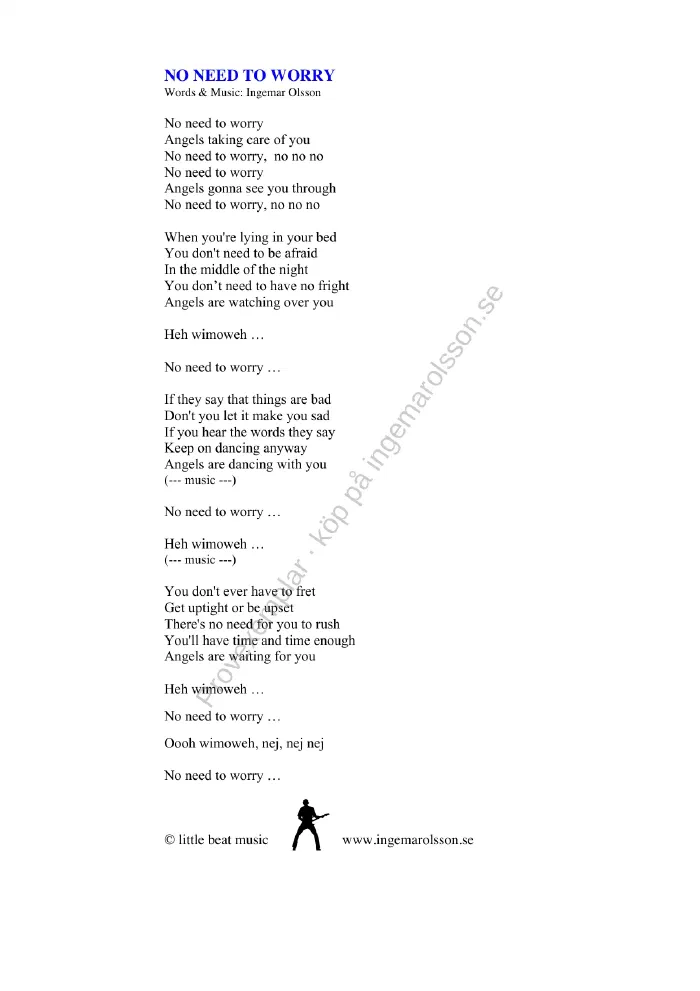 NO NEED TO WORRY
Words & Music: Ingemar Olsson

No need to worry
Angels taking care of you
No need to worry, no no no
No need to worry
Angels gonna see you through
No need to worry, no no no

When you're lying in your bed
You don't need to be afraid
In the middle of the night
You don't need to have no fright
Angels are watching over you

Heh wimoweh …

No need to worry …

If they say that things are bad
Don't you let it make you sad
If you hear the words they say
Keep on dancing anyway
Angels are dancing with you
(--- music ---)

No need to worry …

Heh wimoweh …
(--- music ---)

You don't ever have to fret
Get uptight or be upset
There's no need for you to rush
You'll have time and time enough
Angels are waiting for you

Heh wimoweh …

No need to worry …

Oooh wimoweh, nej, nej nej

No need to worry …

© little beat music www.ingemarolsson.se

Provexemplar · köp på ingemarolsson.se